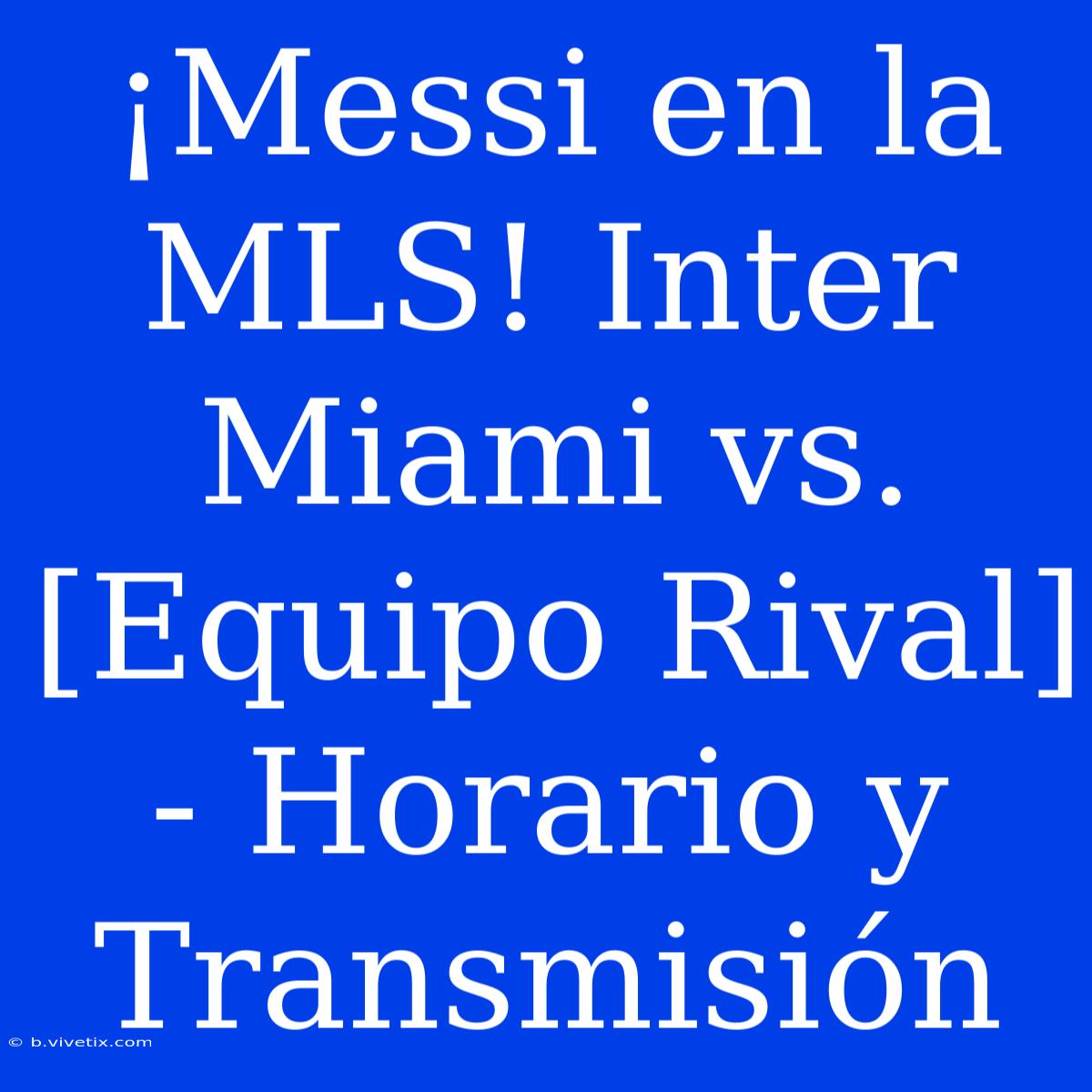 ¡Messi en la MLS! Inter Miami vs. [Equipo Rival] - Horario y Transmisión

© b.vivetix.com